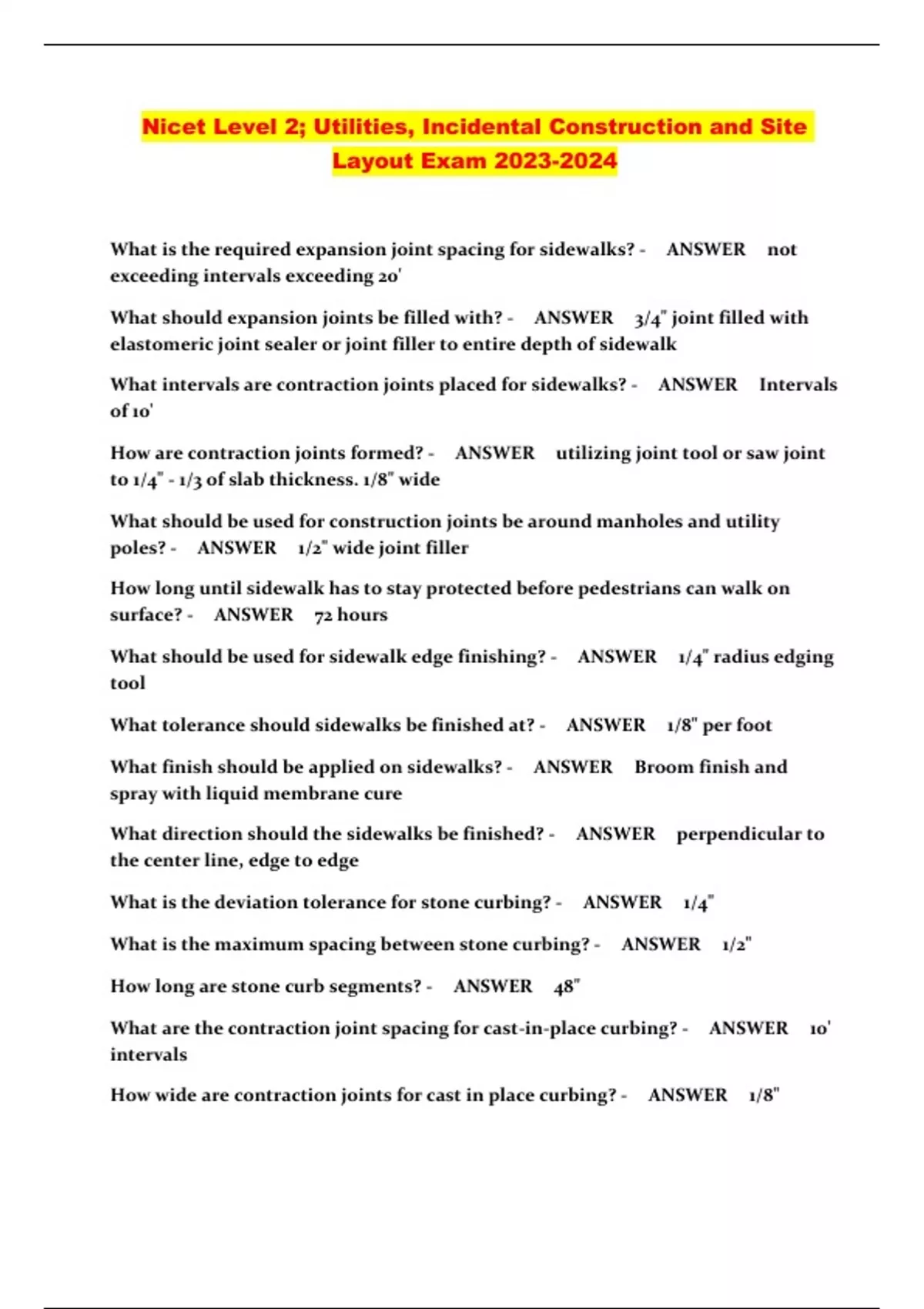 Nicet Level 2; Utilities, Incidental Construction and Site Layout Exam 2023-2024

What is the required expansion joint spacing for sidewalks? - ANSWER not exceeding intervals exceeding 20'

What should expansion joints be filled with? - ANSWER 3/4" joint filled with elastomeric joint sealer or joint filler to entire depth of sidewalk

What intervals are contraction joints placed for sidewalks? - ANSWER Intervals of 10'

How are contraction joints formed? - ANSWER utilizing joint tool or saw joint to 1/4" - 1/3 of slab thickness. 1/8" wide

What should be used for construction joints be around manholes and utility poles? - ANSWER 1/2" wide joint filler

How long until sidewalk has to stay protected before pedestrians can walk on surface? - ANSWER 72 hours

What should be used for sidewalk edge finishing? - ANSWER 1/4" radius edging tool

What tolerance should sidewalks be finished at? - ANSWER 1/8" per foot

What finish should be applied on sidewalks? - ANSWER Broom finish and spray with liquid membrane cure

What direction should the sidewalks be finished? - ANSWER perpendicular to the center line, edge to edge

What is the deviation tolerance for stone curbing? - ANSWER 1/4"

What is the maximum spacing between stone curbing? - ANSWER 1/2"

How long are stone curb segments? - ANSWER 48"

What are the contraction joint spacing for cast-in-place curbing? - ANSWER 10' intervals

How wide are contraction joints for cast in place curbing? - ANSWER 1/8"